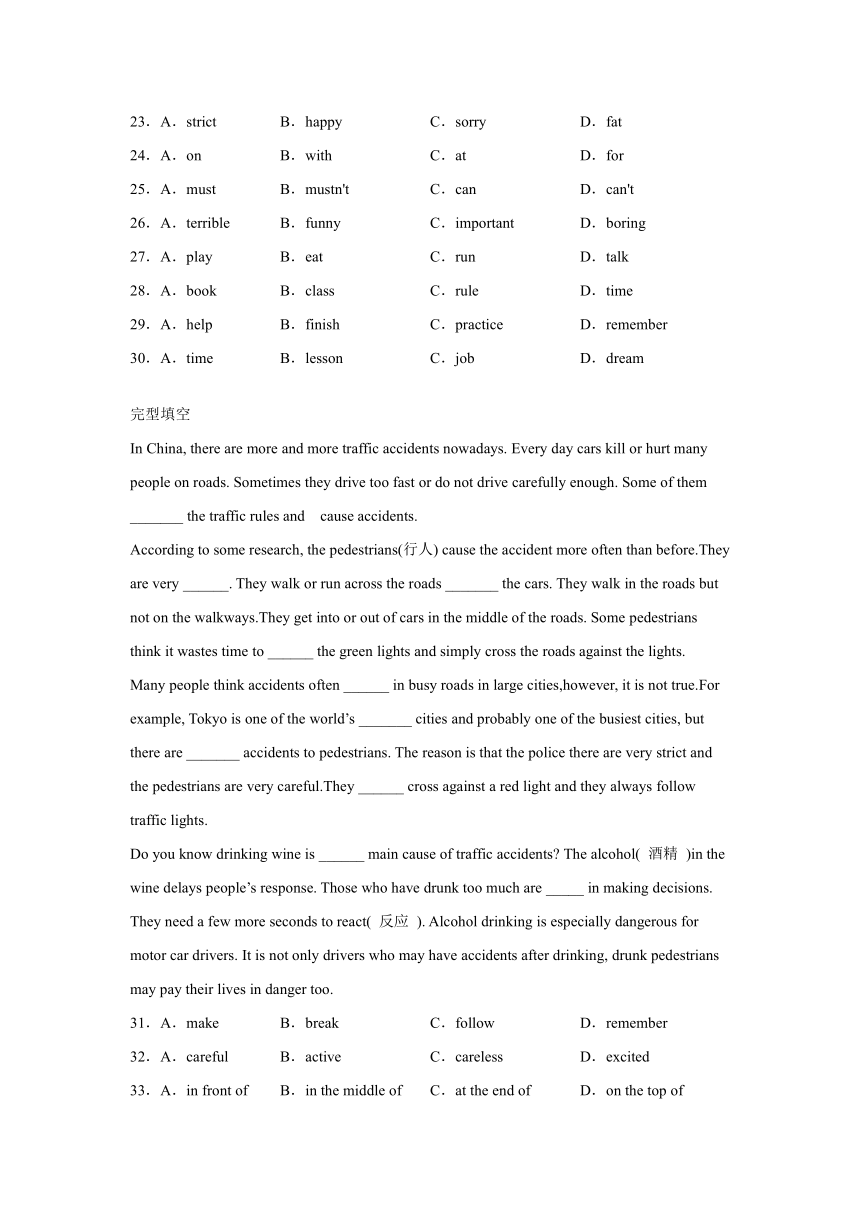 23．A．strict B．happy C．sorry D．fat

24．A．on B．with C．at D．for

25．A．must B．mustn't C．can D．can't

26．A．terrible B．funny C．important D．boring

27．A．play B．eat C．run D．talk

28．A．book B．class C．rule D．time

29．A．help B．finish C．practice D．remember

30．A．time B．lesson C．job D．dream

完型填空

In China, there are more and more traffic accidents nowadays. Every day cars kill or hurt many people on roads. Sometimes they drive too fast or do not drive carefully enough. Some of them _______ the traffic rules and cause accidents.

According to some research, the pedestrians(行人) cause the accident more often than before.They are very ______. They walk or run across the roads _______ the cars. They walk in the roads but not on the walkways.They get into or out of cars in the middle of the roads. Some pedestrians think it wastes time to ______ the green lights and simply cross the roads against the lights.

Many people think accidents often ______ in busy roads in large cities,however, it is not true.For example, Tokyo is one of the world's _______ cities and probably one of the busiest cities, but there are _______ accidents to pedestrians. The reason is that the police there are very strict and the pedestrians are very careful.They ______ cross against a red light and they always follow traffic lights.

Do you know drinking wine is ______ main cause of traffic accidents? The alcohol( 酒精 )in the wine delays people's response. Those who have drunk too much are _____ in making decisions. They need a few more seconds to react( 反应 ). Alcohol drinking is especially dangerous for motor car drivers. It is not only drivers who may have accidents after drinking, drunk pedestrians may pay their lives in danger too.

31．A．make B．break C．follow D．remember

32．A．careful B．active C．careless D．excited

33．A．in front of B．in the middle of C．at the end of D．on the top of